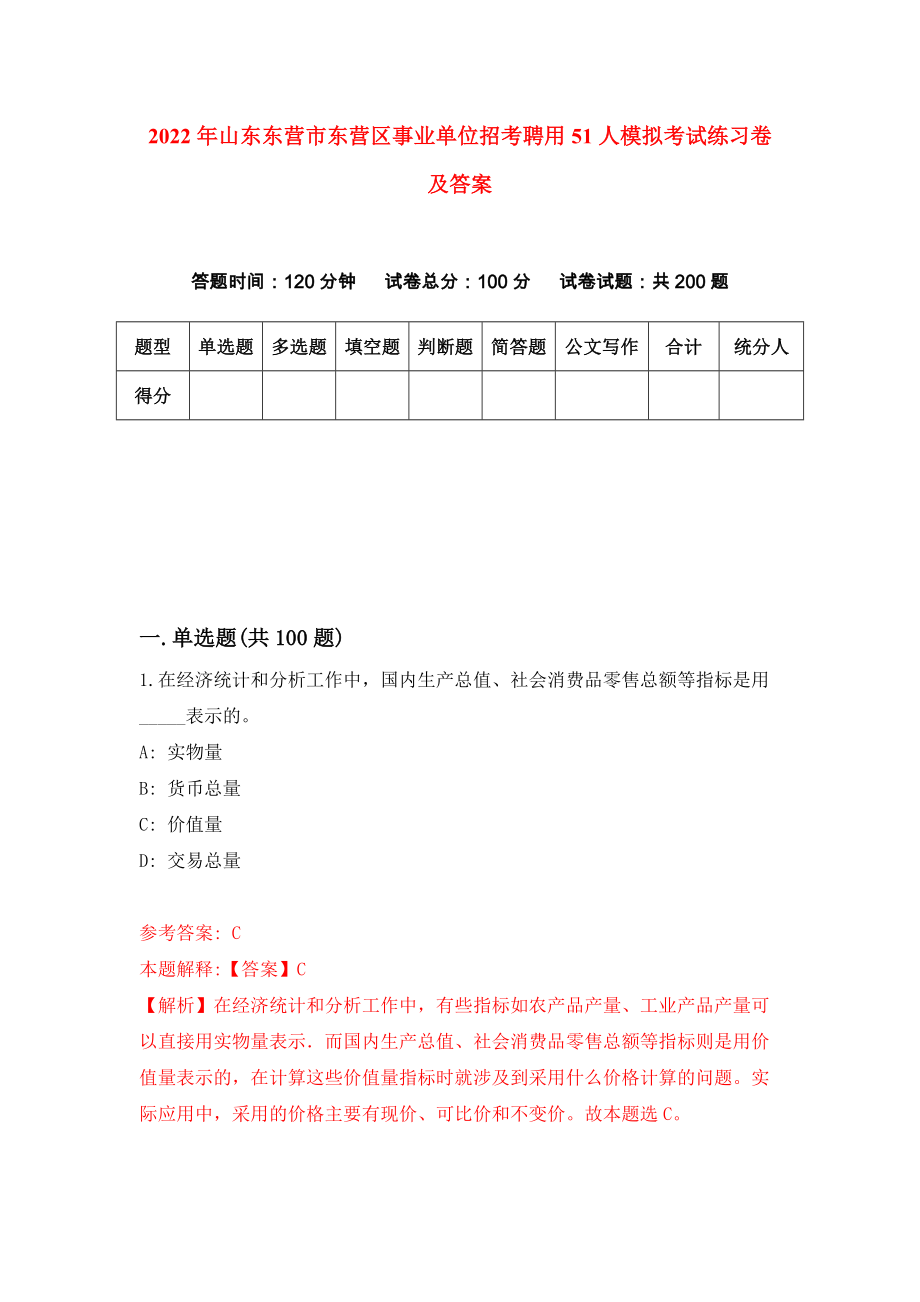 2022年山东东营市东营区事业单位招考聘用51人模拟考试练习卷及答案

答题时间：120分钟　　试卷总分：100分　　试卷试题：共200题

| 题型 | 单选题 | 多选题 | 填空题 | 判断题 | 简答题 | 公文写作 | 合计 | 统分人 |
|---|---|---|---|---|---|---|---|---|
| 得分 | | | | | | | | |

一.单选题(共100题)

1.在经济统计和分析工作中，国内生产总值、社会消费品零售总额等指标是用_____表示的。

A: 实物量

B: 货币总量

C: 价值量

D: 交易总量

参考答案: C

本题解释:【答案】C

【解析】在经济统计和分析工作中，有些指标如农产品产量、工业产品产量可以直接用实物量表示．而国内生产总值、社会消费品零售总额等指标则是用价值量表示的，在计算这些价值量指标时就涉及到采用什么价格计算的问题。实际应用中，采用的价格主要有现价、可比价和不变价。故本题选C。